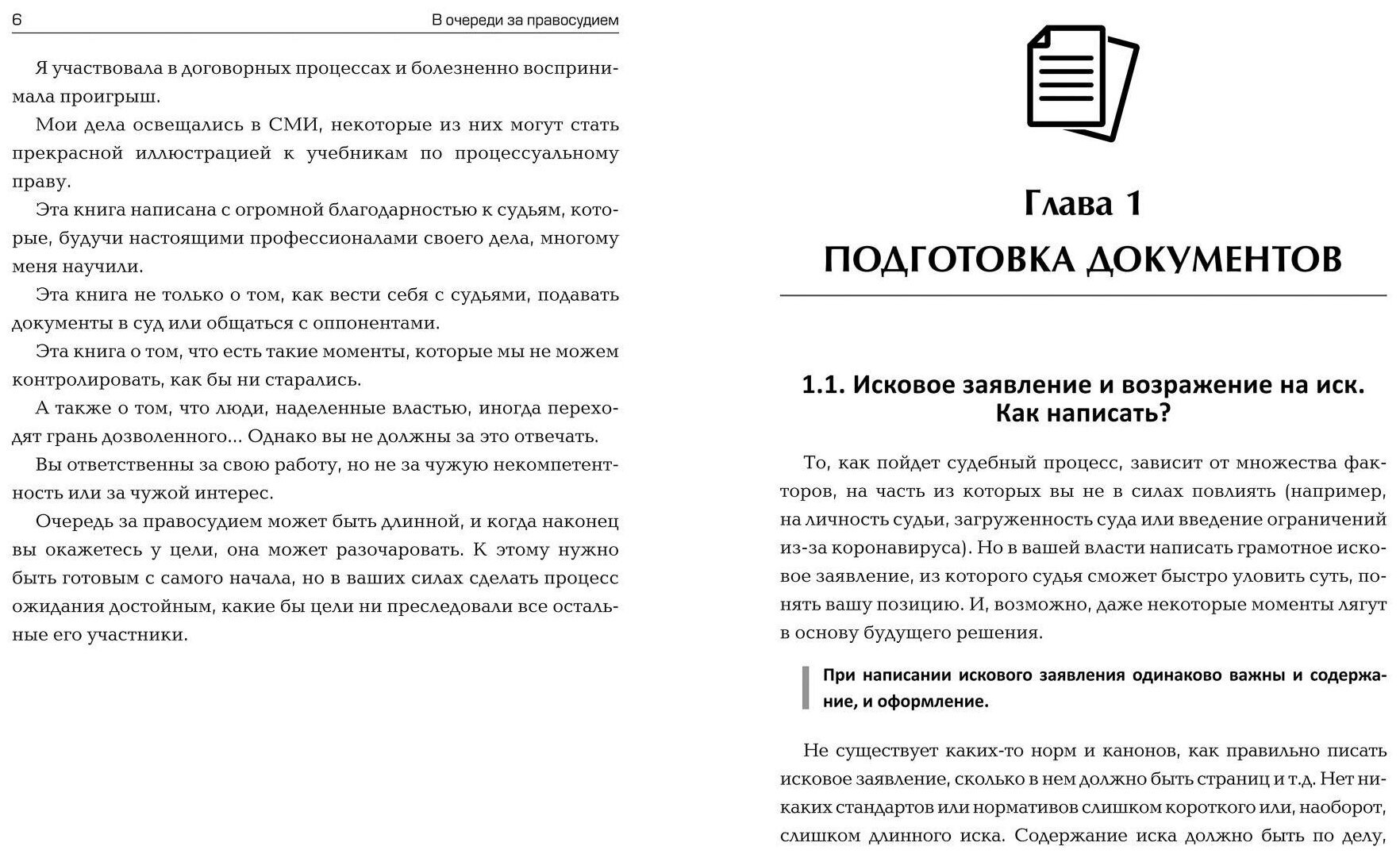 6

В очереди за правосудием

Я участвовала в договорных процессах и болезненно воспринимала проигрыш.

Мои дела освещались в СМИ, некоторые из них могут стать прекрасной иллюстрацией к учебникам по процессуальному праву.

Эта книга написана с огромной благодарностью к судьям, которые, будучи настоящими профессионалами своего дела, многому меня научили.

Эта книга не только о том, как вести себя с судьями, подавать документы в суд или общаться с оппонентами.

Эта книга о том, что есть такие моменты, которые мы не можем контролировать, как бы ни старались.

А также о том, что люди, наделенные властью, иногда переходят грань дозволенного... Однако вы не должны за это отвечать.

Вы ответственны за свою работу, но не за чужую некомпетентность или за чужой интерес.

Очередь за правосудием может быть длинной, и когда наконец вы окажетесь у цели, она может разочаровать. К этому нужно быть готовым с самого начала, но в ваших силах сделать процесс ожидания достойным, какие бы цели ни преследовали все остальные его участники.

Глава 1

ПОДГОТОВКА ДОКУМЕНТОВ

1.1. Исковое заявление и возражение на иск. Как написать?

То, как пойдет судебный процесс, зависит от множества факторов, на часть из которых вы не в силах повлиять (например, на личность судьи, загруженность суда или введение ограничений из-за коронавируса). Но в вашей власти написать грамотное исковое заявление, из которого судья сможет быстро уловить суть, понять вашу позицию. И, возможно, даже некоторые моменты лягут в основу будущего решения.

При написании искового заявления одинаково важны и содержание, и оформление.

Не существует каких-то норм и канонов, как правильно писать исковое заявление, сколько в нем должно быть страниц и т.д. Нет никаких стандартов или нормативов слишком короткого или, наоборот, слишком длинного иска. Содержание иска должно быть по делу,